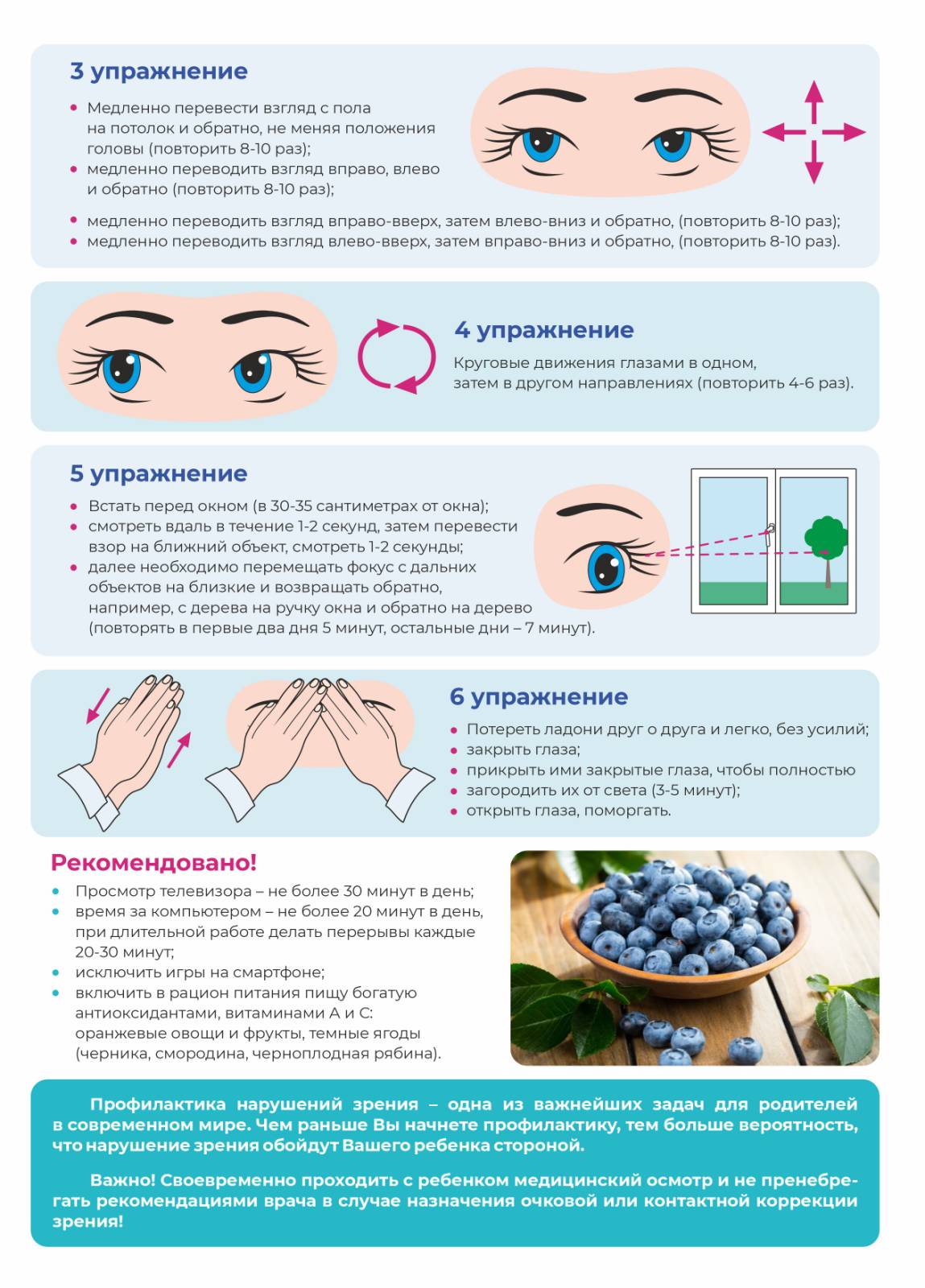 3 упражнение

• Медленно перевести взгляд с пола на потолок и обратно, не меняя положения головы (повторить 8-10 раз);
• медленно переводить взгляд вправо, влево и обратно (повторить 8-10 раз);
• медленно переводить взгляд вправо-вверх, затем влево-вниз и обратно, (повторить 8-10 раз);
• медленно переводить взгляд влево-вверх, затем вправо-вниз и обратно, (повторить 8-10 раз).

4 упражнение

Круговые движения глазами в одном, затем в другом направлениях (повторить 4-6 раз).

5 упражнение

• Встать перед окном (в 30-35 сантиметрах от окна);
• смотреть вдаль в течение 1-2 секунд, затем перевести взор на ближний объект, смотреть 1-2 секунды;
• далее необходимо перемещать фокус с дальних объектов на близкие и возвращать обратно, например, с дерева на ручку окна и обратно на дерево (повторять в первые два дня 5 минут, остальные дни – 7 минут).

6 упражнение

• Потереть ладони друг о друга и легко, без усилий;
• закрыть глаза;
• прикрыть ими закрытые глаза, чтобы полностью
• загородить их от света (3-5 минут);
• открыть глаза, поморгать.

Рекомендовано!

• Просмотр телевизора – не более 30 минут в день;
• время за компьютером – не более 20 минут в день, при длительной работе делать перерывы каждые 20-30 минут;
• исключить игры на смартфоне;
• включить в рацион питания пищу богатую антиоксидантами, витаминами А и С: оранжевые овощи и фрукты, темные ягоды (черника, смородина, черноплодная рябина).

Профилактика нарушений зрения – одна из важнейших задач для родителей в современном мире. Чем раньше Вы начнете профилактику, тем больше вероятность, что нарушение зрения обойдут Вашего ребенка стороной.

Важно! Своевременно проходить с ребенком медицинский осмотр и не пренебрегать рекомендациями врача в случае назначения очковой или контактной коррекции зрения!